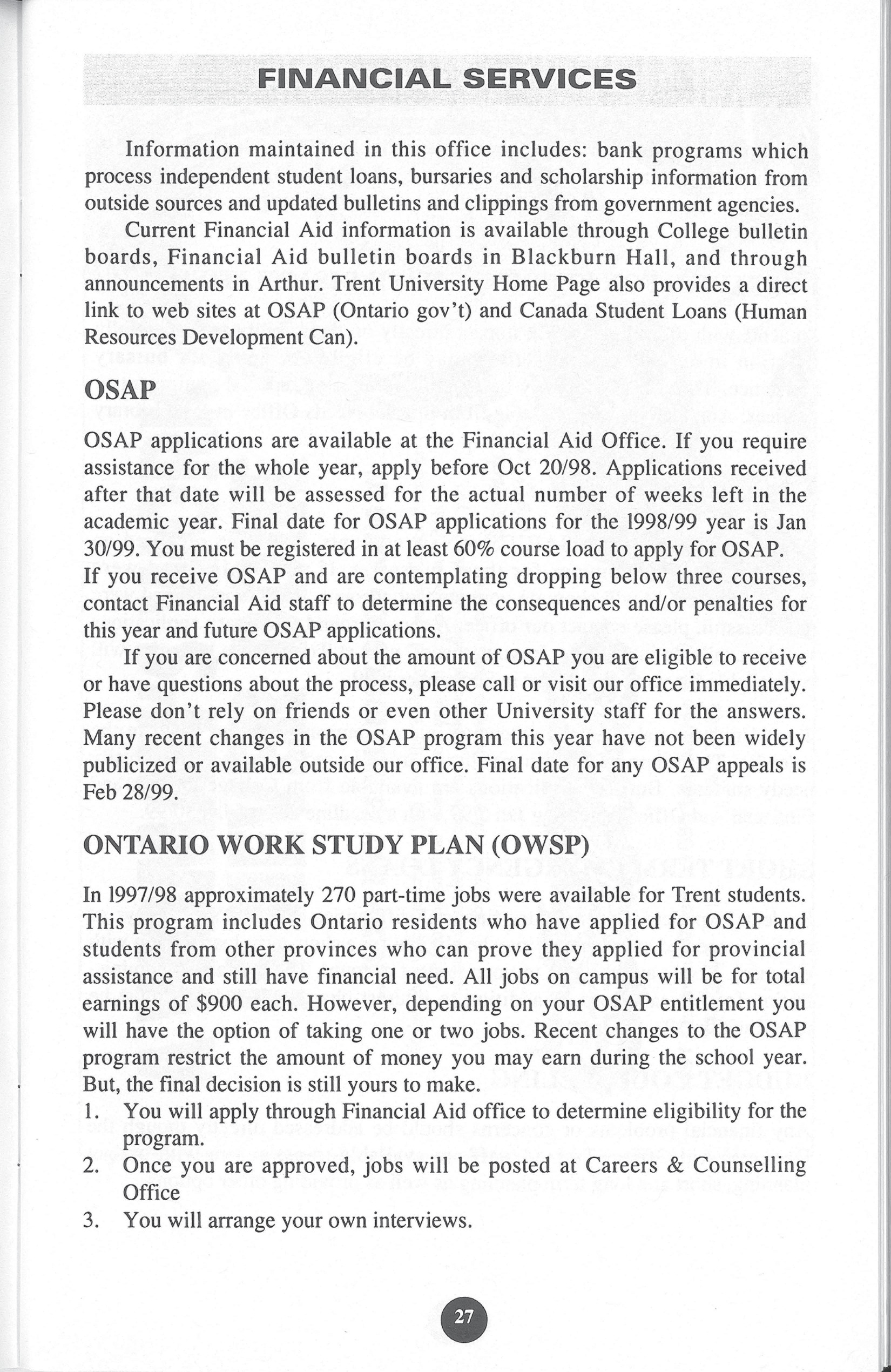 FINANCIAL SERVICES

Information maintained in this office includes: bank programs which process independent student loans, bursaries and scholarship information from outside sources and updated bulletins and clippings from government agencies.

Current Financial Aid information is available through College bulletin boards, Financial Aid bulletin boards in Blackburn Hall, and through announcements in Arthur. Trent University Home Page also provides a direct link to web sites at OSAP (Ontario gov't) and Canada Student Loans (Human Resources Development Can).

OSAP

OSAP applications are available at the Financial Aid Office. If you require assistance for the whole year, apply before Oct 20/98. Applications received after that date will be assessed for the actual number of weeks left in the academic year. Final date for OSAP applications for the 1998/99 year is Jan 30/99. You must be registered in at least 60% course load to apply for OSAP.

If you receive OSAP and are contemplating dropping below three courses, contact Financial Aid staff to determine the consequences and/or penalties for this year and future OSAP applications.

If you are concerned about the amount of OSAP you are eligible to receive or have questions about the process, please call or visit our office immediately. Please don't rely on friends or even other University staff for the answers. Many recent changes in the OSAP program this year have not been widely publicized or available outside our office. Final date for any OSAP appeals is Feb 28/99.

ONTARIO WORK STUDY PLAN (OWSP)

In 1997/98 approximately 270 part-time jobs were available for Trent students. This program includes Ontario residents who have applied for OSAP and students from other provinces who can prove they applied for provincial assistance and still have financial need. All jobs on campus will be for total earnings of $900 each. However, depending on your OSAP entitlement you will have the option of taking one or two jobs. Recent changes to the OSAP program restrict the amount of money you may earn during the school year. But, the final decision is still yours to make.

1. You will apply through Financial Aid office to determine eligibility for the program.
2. Once you are approved, jobs will be posted at Careers & Counselling Office
3. You will arrange your own interviews.

27